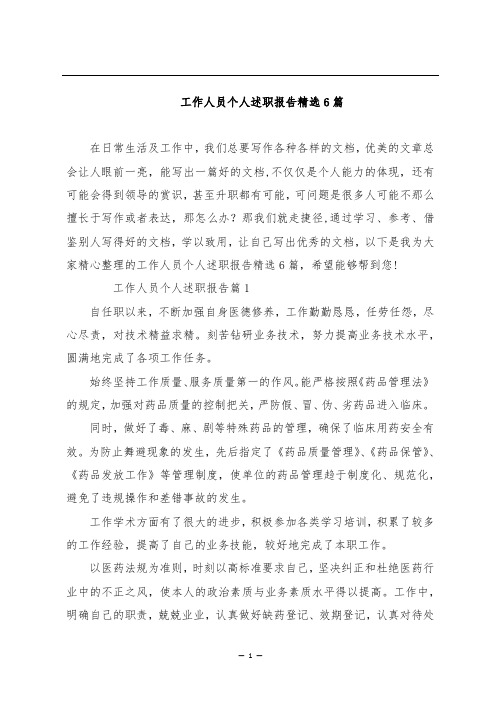 工作人员个人述职报告精选6篇

在日常生活及工作中，我们总要写作各种各样的文档，优美的文章总会让人眼前一亮，能写出一篇好的文档,不仅仅是个人能力的体现，还有可能会得到领导的赏识，甚至升职都有可能，可问题是很多人可能不那么擅长于写作或者表达，那怎么办？那我们就走捷径,通过学习、参考、借鉴别人写得好的文档，学以致用，让自己写出优秀的文档，以下是我为大家精心整理的工作人员个人述职报告精选6篇，希望能够帮到您!

工作人员个人述职报告篇1

自任职以来，不断加强自身医德修养，工作勤勤恳恳，任劳任怨，尽心尽责，对技术精益求精。刻苦钻研业务技术，努力提高业务技术水平，圆满地完成了各项工作任务。

始终坚持工作质量、服务质量第一的作风。能严格按照《药品管理法》的规定，加强对药品质量的控制把关，严防假、冒、伪、劣药品进入临床。

同时，做好了毒、麻、剧等特殊药品的管理，确保了临床用药安全有效。为防止舞避现象的发生，先后指定了《药品质量管理》、《药品保管》、《药品发放工作》等管理制度，使单位的药品管理趋于制度化、规范化，避免了违规操作和差错事故的发生。

工作学术方面有了很大的进步，积极参加各类学习培训，积累了较多的工作经验，提高了自己的业务技能，较好地完成了本职工作。

以医药法规为准则，时刻以高标准要求自己，坚决纠正和杜绝医药行业中的不正之风，使本人的政治素质与业务素质水平得以提高。工作中，明确自己的职责，兢兢业业，认真做好缺药登记、效期登记，认真对待处

— 1 —